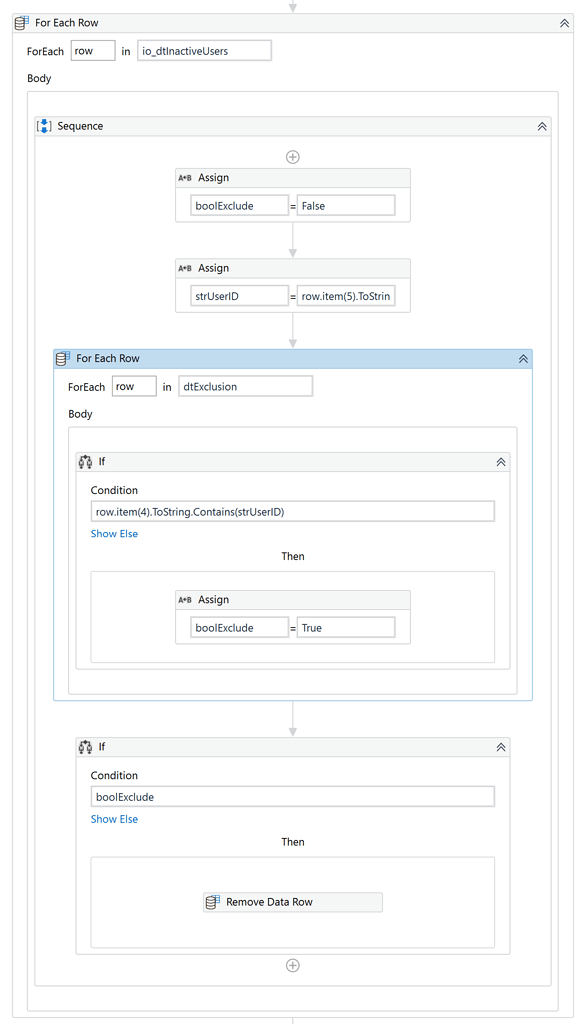 For Each Row

ForEach row in io_dtInactiveUsers

Body

Sequence

A+B Assign

boolExclude = False

A+B Assign

strUserID = row.item(5).ToStrin

For Each Row

ForEach row in dtExclusion

Body

If

Condition

row.item(4).ToString.Contains(strUserID)

Show Else

Then

A+B Assign

boolExclude = True

If

Condition

boolExclude

Show Else

Then

Remove Data Row